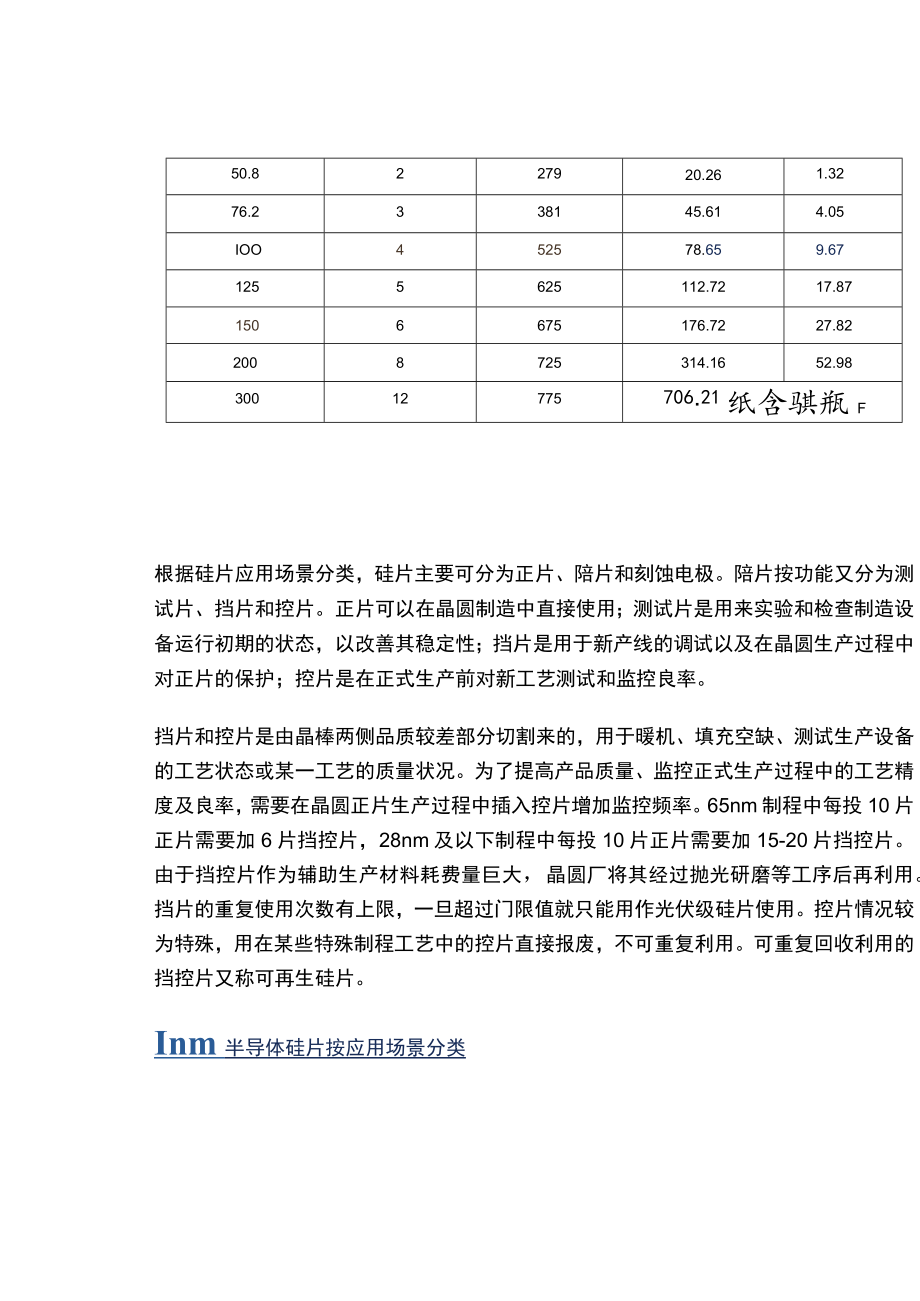 | 50.8 | 2 | 279 | 20.26 | 1.32 |
|---|---|---|---|---|
| 76.2 | 3 | 381 | 45.61 | 4.05 |
| IOO | 4 | 525 | 78.65 | 9.67 |
| 125 | 5 | 625 | 112.72 | 17.87 |
| 150 | 6 | 675 | 176.72 | 27.82 |
| 200 | 8 | 725 | 314.16 | 52.98 |
| 300 | 12 | 775 | 706.21 纸含骐瓶 F | |

根据硅片应用场景分类，硅片主要可分为正片、陪片和刻蚀电极。陪片按功能又分为测试片、挡片和控片。正片可以在晶圆制造中直接使用；测试片是用来实验和检查制造设备运行初期的状态，以改善其稳定性；挡片是用于新产线的调试以及在晶圆生产过程中对正片的保护；控片是在正式生产前对新工艺测试和监控良率。

挡片和控片是由晶棒两侧品质较差部分切割来的，用于暖机、填充空缺、测试生产设备的工艺状态或某一工艺的质量状况。为了提高产品质量、监控正式生产过程中的工艺精度及良率，需要在晶圆正片生产过程中插入控片增加监控频率。65nm 制程中每投 10 片正片需要加 6 片挡控片，28nm 及以下制程中每投 10 片正片需要加 15-20 片挡控片。由于挡控片作为辅助生产材料耗费量巨大，晶圆厂将其经过抛光研磨等工序后再利用。挡片的重复使用次数有上限，一旦超过门限值就只能用作光伏级硅片使用。控片情况较为特殊，用在某些特殊制程工艺中的控片直接报废，不可重复利用。可重复回收利用的挡控片又称可再生硅片。

Inm 半导体硅片按应用场景分类